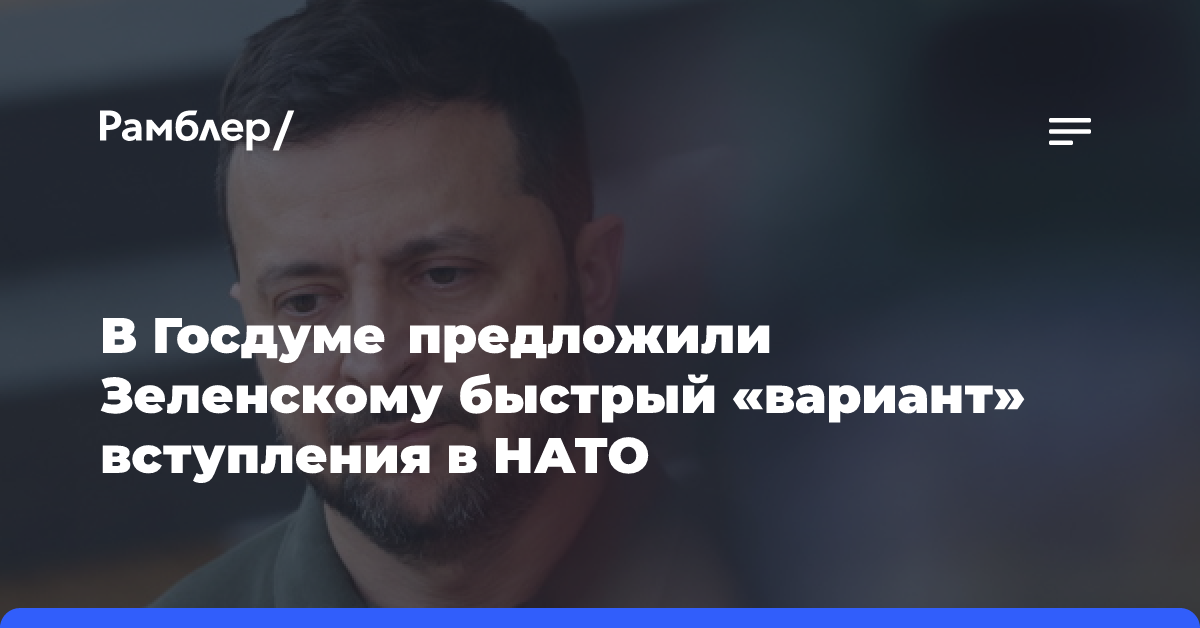 Рамблер/

В Госдуме предложили Зеленскому быстрый «вариант» вступления в НАТО